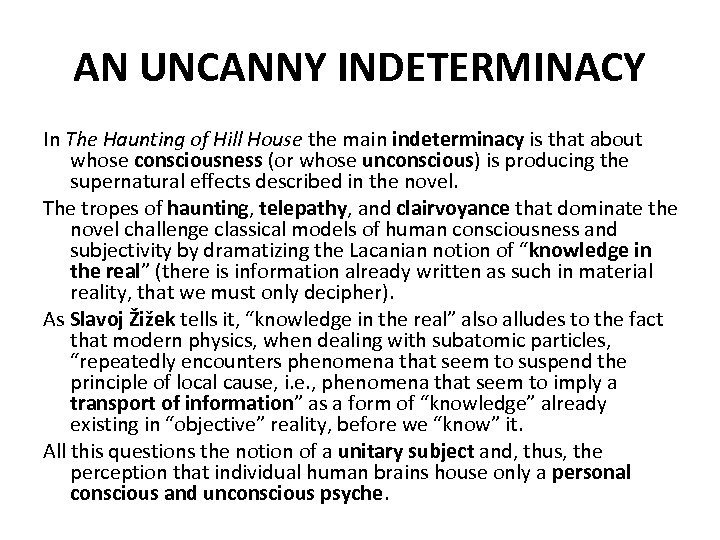 AN UNCANNY INDETERMINACY

In The Haunting of Hill House the main indeterminacy is that about whose consciousness (or whose unconscious) is producing the supernatural effects described in the novel.

The tropes of haunting, telepathy, and clairvoyance that dominate the novel challenge classical models of human consciousness and subjectivity by dramatizing the Lacanian notion of “knowledge in the real” (there is information already written as such in material reality, that we must only decipher).

As Slavoj Žižek tells it, “knowledge in the real” also alludes to the fact that modern physics, when dealing with subatomic particles, “repeatedly encounters phenomena that seem to suspend the principle of local cause, i.e., phenomena that seem to imply a transport of information” as a form of “knowledge” already existing in “objective” reality, before we “know” it.

All this questions the notion of a unitary subject and, thus, the perception that individual human brains house only a personal conscious and unconscious psyche.